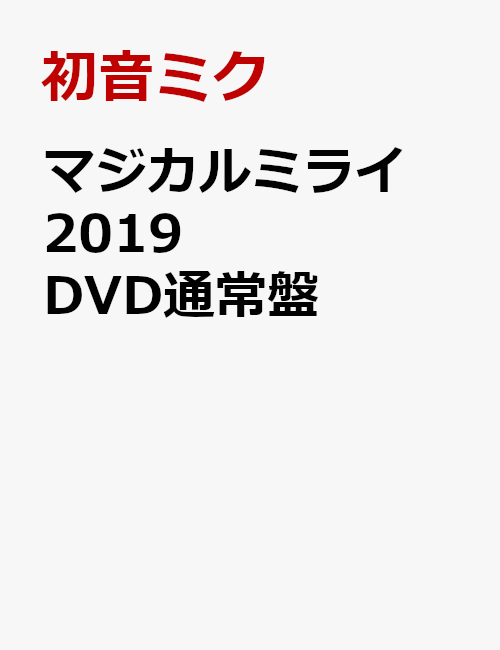 初音ミク

マジカルミライ
2019
DVD通常盤